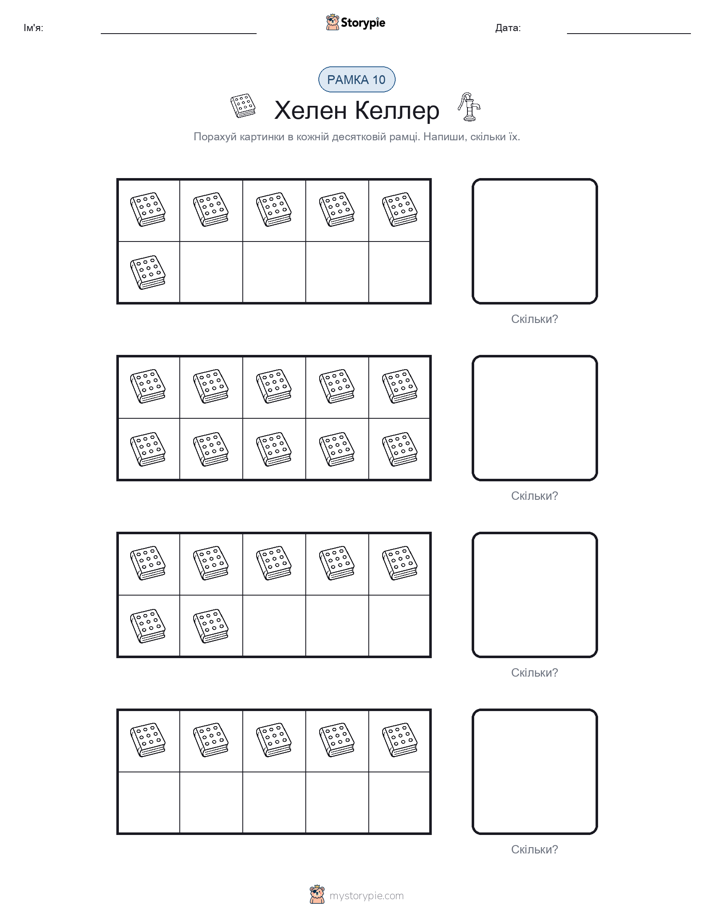 Ім'я:

Storypie

Дата:

РАМКА 10

Хелен Келлер

Порахуй картинки в кожній десятковій рамці. Напиши, скільки їх.

Скільки?

Скільки?

Скільки?

Скільки?

mystorypie.com